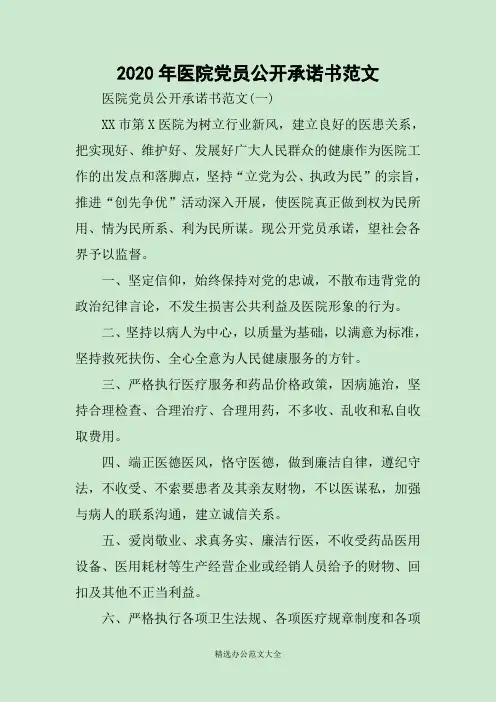 2020 年医院党员公开承诺书范文

医院党员公开承诺书范文(一)

XX 市第 X 医院为树立行业新风，建立良好的医患关系，把实现好、维护好、发展好广大人民群众的健康作为医院工作的出发点和落脚点，坚持“立党为公、执政为民”的宗旨，推进“创先争优”活动深入开展，使医院真正做到权为民所用、情为民所系、利为民所谋。现公开党员承诺，望社会各界予以监督。

一、坚定信仰，始终保持对党的忠诚，不散布违背党的政治纪律言论，不发生损害公共利益及医院形象的行为。

二、坚持以病人为中心，以质量为基础，以满意为标准，坚持救死扶伤、全心全意为人民健康服务的方针。

三、严格执行医疗服务和药品价格政策，因病施治，坚持合理检查、合理治疗、合理用药，不多收、乱收和私自收取费用。

四、端正医德医风，恪守医德，做到廉洁自律，遵纪守法，不收受、不索要患者及其亲友财物，不以医谋私，加强与病人的联系沟通，建立诚信关系。

五、爱岗敬业、求真务实、廉洁行医，不收受药品医用设备、医用耗材等生产经营企业或经销人员给予的财物、回扣及其他不正当利益。

六、严格执行各项卫生法规、各项医疗规章制度和各项

精选办公范文大全